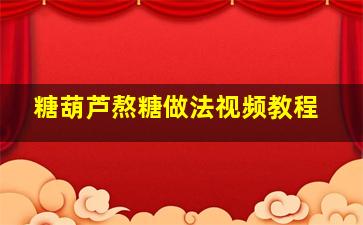 糖葫芦熬糖做法视频教程